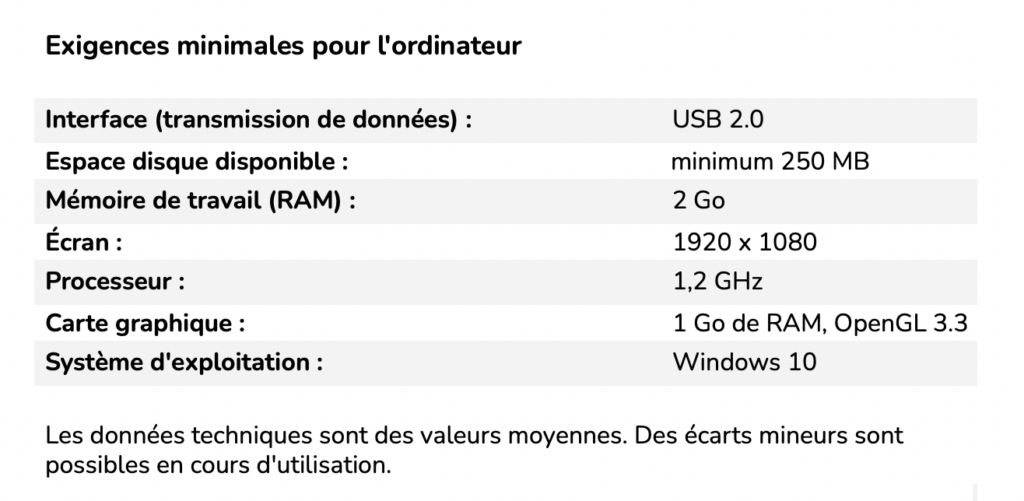 Exigences minimales pour l'ordinateur

| | |
|---|---|
| Interface (transmission de données) : | USB 2.0 |
| Espace disque disponible : | minimum 250 MB |
| Mémoire de travail (RAM) : | 2 Go |
| Écran : | 1920 x 1080 |
| Processeur : | 1,2 GHz |
| Carte graphique : | 1 Go de RAM, OpenGL 3.3 |
| Système d'exploitation : | Windows 10 |

Les données techniques sont des valeurs moyennes. Des écarts mineurs sont possibles en cours d'utilisation.